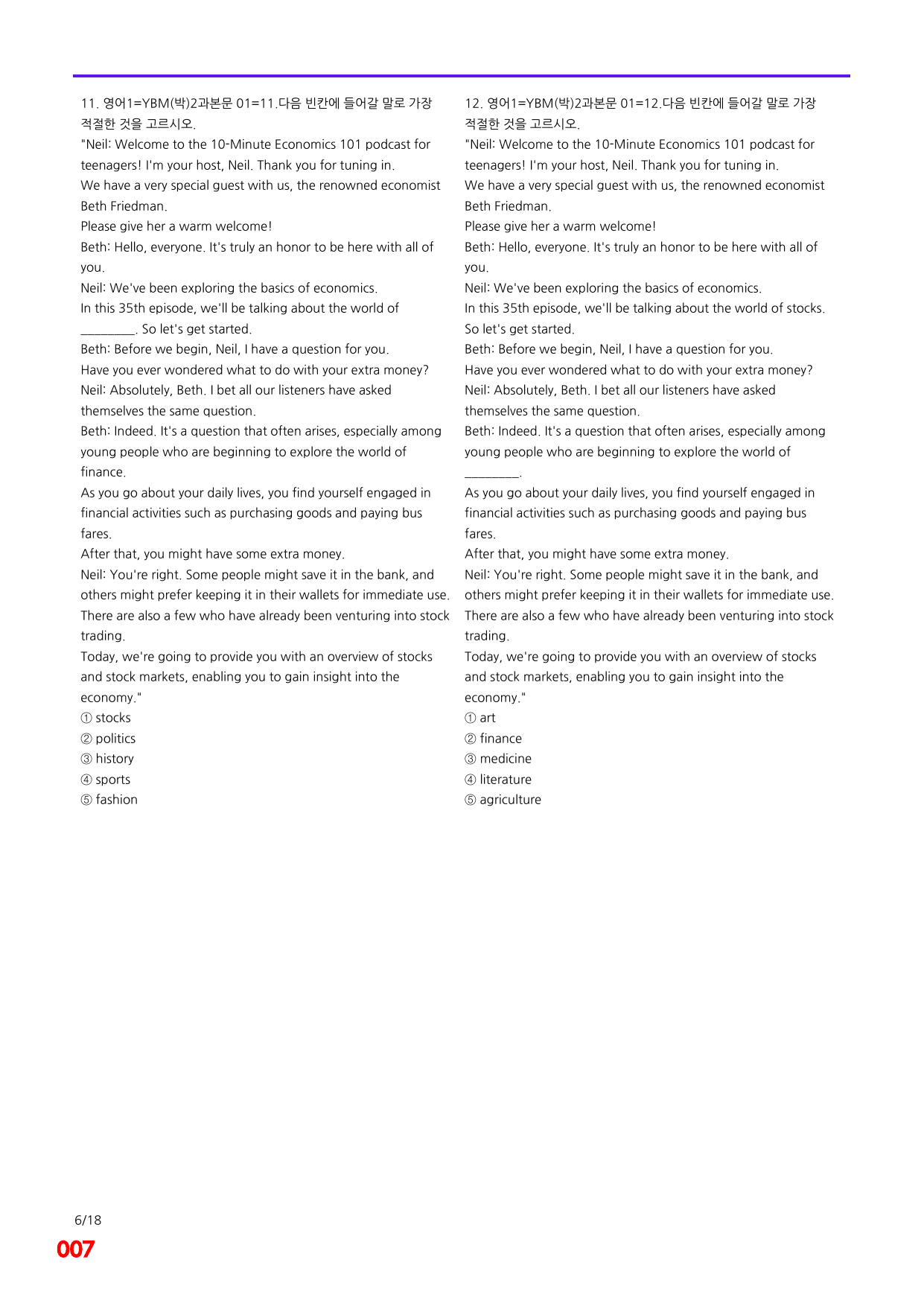 11. 영어1=YBM(박)2과본문 01=11.다음 빈칸에 들어갈 말로 가장 적절한 것을 고르시오.

"Neil: Welcome to the 10-Minute Economics 101 podcast for teenagers! I'm your host, Neil. Thank you for tuning in.
We have a very special guest with us, the renowned economist Beth Friedman.
Please give her a warm welcome!
Beth: Hello, everyone. It's truly an honor to be here with all of you.
Neil: We've been exploring the basics of economics.
In this 35th episode, we'll be talking about the world of ____. So let's get started.
Beth: Before we begin, Neil, I have a question for you.
Have you ever wondered what to do with your extra money?
Neil: Absolutely, Beth. I bet all our listeners have asked themselves the same question.
Beth: Indeed. It's a question that often arises, especially among young people who are beginning to explore the world of finance.
As you go about your daily lives, you find yourself engaged in financial activities such as purchasing goods and paying bus fares.
After that, you might have some extra money.
Neil: You're right. Some people might save it in the bank, and others might prefer keeping it in their wallets for immediate use.
There are also a few who have already been venturing into stock trading.
Today, we're going to provide you with an overview of stocks and stock markets, enabling you to gain insight into the economy."
① stocks
② politics
③ history
④ sports
⑤ fashion

12. 영어1=YBM(박)2과본문 01=12.다음 빈칸에 들어갈 말로 가장 적절한 것을 고르시오.

"Neil: Welcome to the 10-Minute Economics 101 podcast for teenagers! I'm your host, Neil. Thank you for tuning in.
We have a very special guest with us, the renowned economist Beth Friedman.
Please give her a warm welcome!
Beth: Hello, everyone. It's truly an honor to be here with all of you.
Neil: We've been exploring the basics of economics.
In this 35th episode, we'll be talking about the world of stocks. So let's get started.
Beth: Before we begin, Neil, I have a question for you.
Have you ever wondered what to do with your extra money?
Neil: Absolutely, Beth. I bet all our listeners have asked themselves the same question.
Beth: Indeed. It's a question that often arises, especially among young people who are beginning to explore the world of ____.
As you go about your daily lives, you find yourself engaged in financial activities such as purchasing goods and paying bus fares.
After that, you might have some extra money.
Neil: You're right. Some people might save it in the bank, and others might prefer keeping it in their wallets for immediate use.
There are also a few who have already been venturing into stock trading.
Today, we're going to provide you with an overview of stocks and stock markets, enabling you to gain insight into the economy."
① art
② finance
③ medicine
④ literature
⑤ agriculture

6/18
007